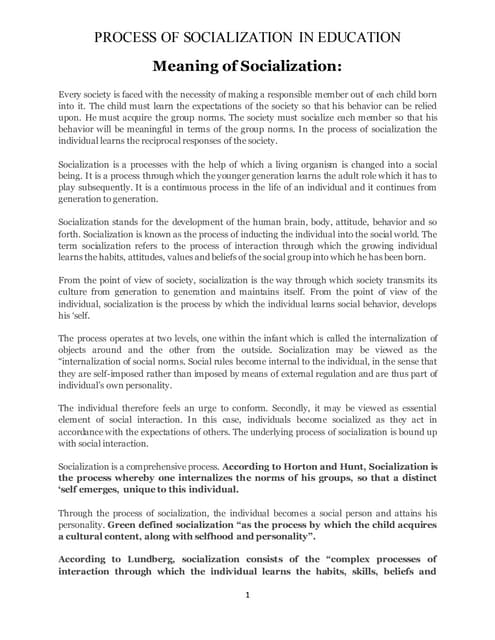 PROCESS OF SOCIALIZATION IN EDUCATION

Meaning of Socialization:

Every society is faced with the necessity of making a responsible member out of each child born into it. The child must learn the expectations of the society so that his behavior can be relied upon. He must acquire the group norms. The society must socialize each member so that his behavior will be meaningful in terms of the group norms. In the process of socialization the individual learns the reciprocal responses of the society.

Socialization is a processes with the help of which a living organism is changed into a social being. It is a process through which the younger generation learns the adult role which it has to play subsequently. It is a continuous process in the life of an individual and it continues from generation to generation.

Socialization stands for the development of the human brain, body, attitude, behavior and so forth. Socialization is known as the process of inducting the individual into the social world. The term socialization refers to the process of interaction through which the growing individual learns the habits, attitudes, values and beliefs of the social group into which he has been born.

From the point of view of society, socialization is the way through which society transmits its culture from generation to generation and maintains itself. From the point of view of the individual, socialization is the process by which the individual learns social behavior, develops his 'self.

The process operates at two levels, one within the infant which is called the internalization of objects around and the other from the outside. Socialization may be viewed as the "internalization of social norms. Social rules become internal to the individual, in the sense that they are self-imposed rather than imposed by means of external regulation and are thus part of individual's own personality.

The individual therefore feels an urge to conform. Secondly, it may be viewed as essential element of social interaction. In this case, individuals become socialized as they act in accordance with the expectations of others. The underlying process of socialization is bound up with social interaction.

Socialization is a comprehensive process. According to Horton and Hunt, Socialization is the process whereby one internalizes the norms of his groups, so that a distinct 'self emerges, unique to this individual.

Through the process of socialization, the individual becomes a social person and attains his personality. Green defined socialization "as the process by which the child acquires a cultural content, along with selfhood and personality".

According to Lundberg, socialization consists of the "complex processes of interaction through which the individual learns the habits, skills, beliefs and

1